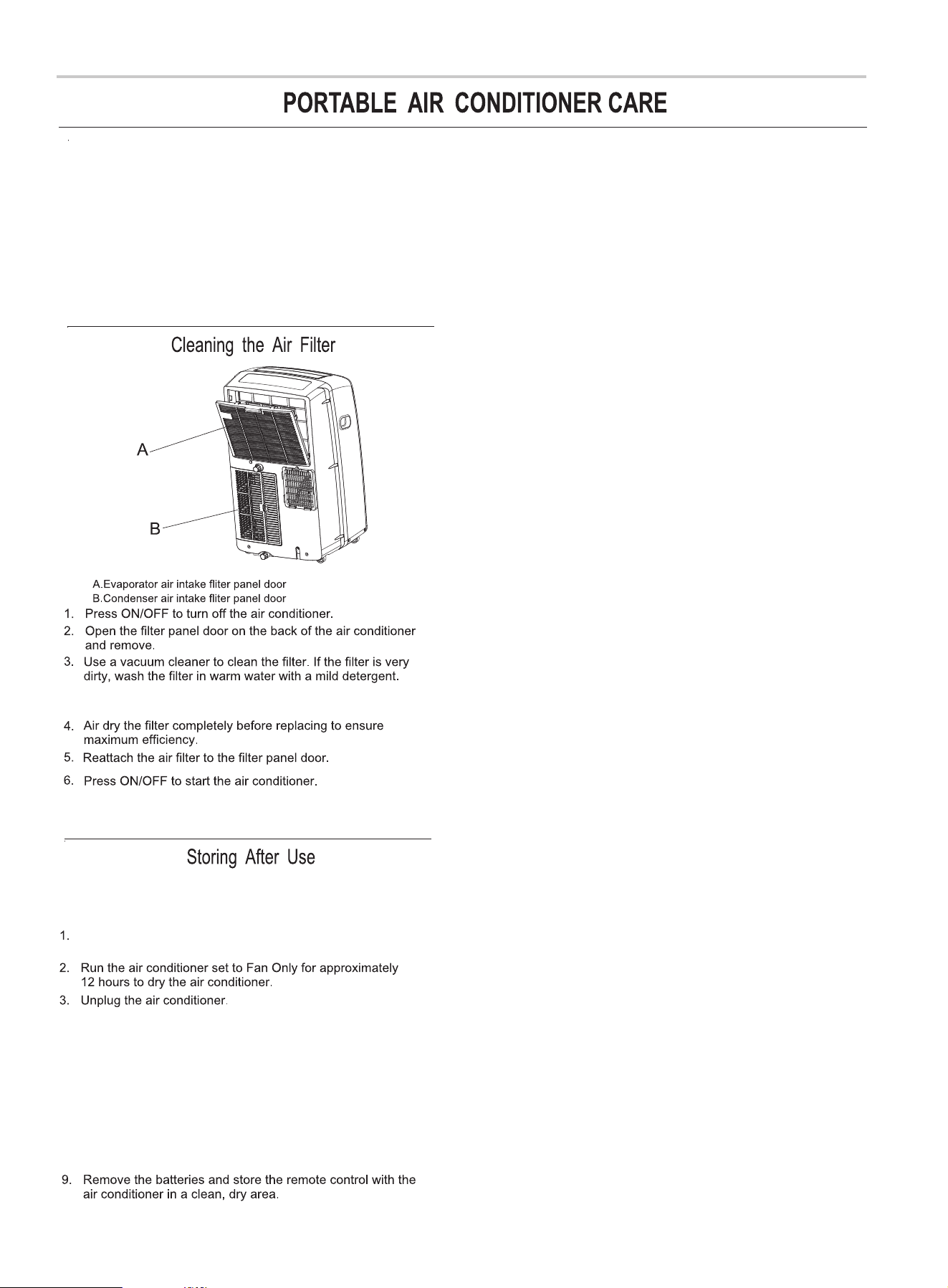 PORTABLE AIR CONDITIONER CARE

Cleaning the Air Filter

A

B

A.Evaporator air intake fliter panel door
B.Condenser air intake fliter panel door

1. Press ON/OFF to turn off the air conditioner.
2. Open the filter panel door on the back of the air conditioner and remove.
3. Use a vacuum cleaner to clean the filter. If the filter is very dirty, wash the filter in warm water with a mild detergent.
4. Air dry the filter completely before replacing to ensure maximum efficiency.
5. Reattach the air filter to the filter panel door.
6. Press ON/OFF to start the air conditioner.

Storing After Use

1.
2. Run the air conditioner set to Fan Only for approximately 12 hours to dry the air conditioner.
3. Unplug the air conditioner.
9. Remove the batteries and store the remote control with the air conditioner in a clean, dry area.